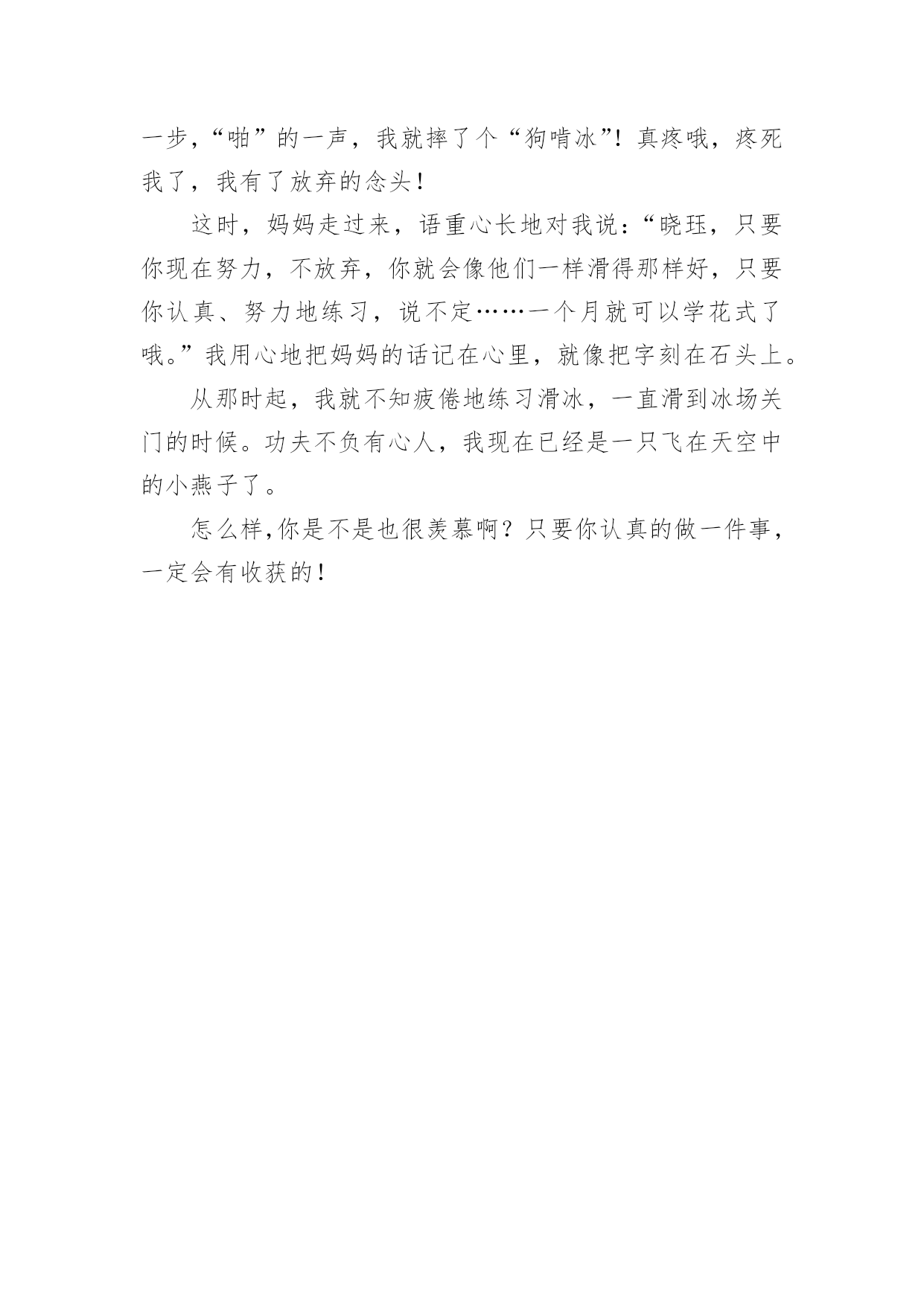 一步,“啪”的一声，我就摔了个“狗啃冰”！真疼哦，疼死我了，我有了放弃的念头！

这时，妈妈走过来，语重心长地对我说：“晓珏，只要你现在努力，不放弃，你就会像他们一样滑得那样好，只要你认真、努力地练习，说不定……一个月就可以学花式了哦。”我用心地把妈妈的话记在心里，就像把字刻在石头上。

从那时起，我就不知疲倦地练习滑冰，一直滑到冰场关门的时候。功夫不负有心人，我现在已经是一只飞在天空中的小燕子了。

怎么样,你是不是也很羡慕啊？只要你认真的做一件事，一定会有收获的！